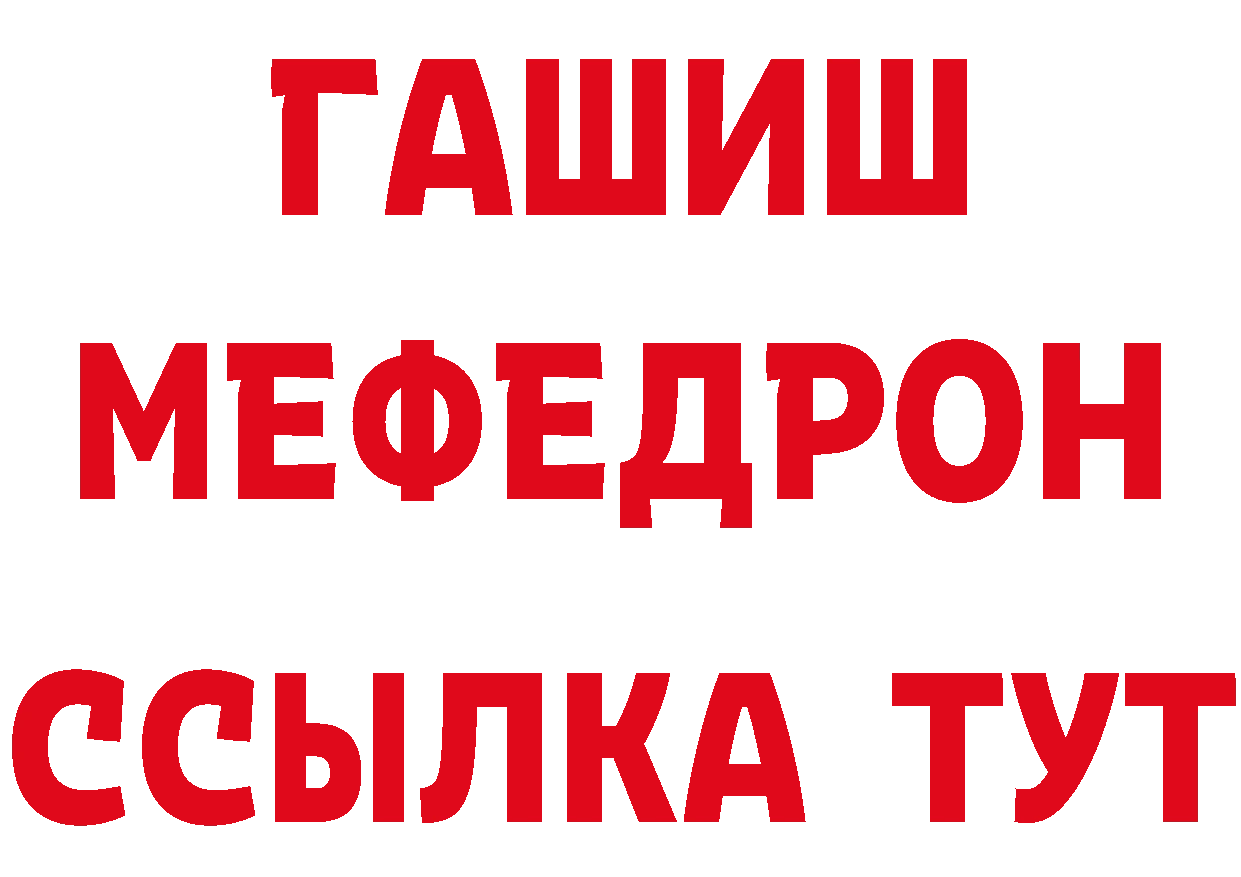 ГАШИШ
МЕФЕДРОН
ССЫЛКА ТУТ